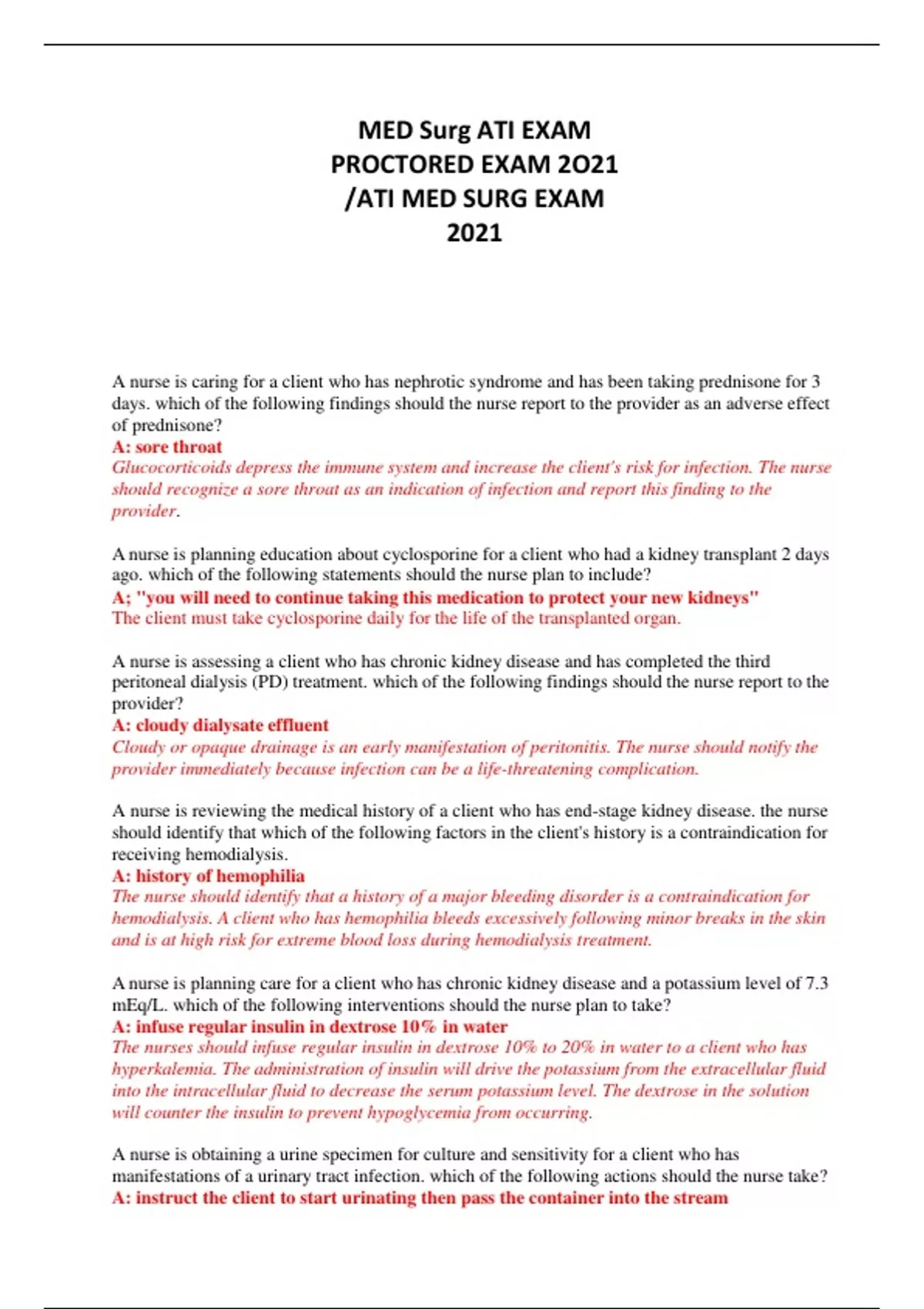 MED Surg ATI EXAM
PROCTORED EXAM 2O21
/ATI MED SURG EXAM
2021

A nurse is caring for a client who has nephrotic syndrome and has been taking prednisone for 3 days. which of the following findings should the nurse report to the provider as an adverse effect of prednisone?
A: sore throat
Glucocorticoids depress the immune system and increase the client's risk for infection. The nurse should recognize a sore throat as an indication of infection and report this finding to the provider.

A nurse is planning education about cyclosporine for a client who had a kidney transplant 2 days ago. which of the following statements should the nurse plan to include?
A; "you will need to continue taking this medication to protect your new kidneys"
The client must take cyclosporine daily for the life of the transplanted organ.

A nurse is assessing a client who has chronic kidney disease and has completed the third peritoneal dialysis (PD) treatment. which of the following findings should the nurse report to the provider?
A: cloudy dialysate effluent
Cloudy or opaque drainage is an early manifestation of peritonitis. The nurse should notify the provider immediately because infection can be a life-threatening complication.

A nurse is reviewing the medical history of a client who has end-stage kidney disease. the nurse should identify that which of the following factors in the client's history is a contraindication for receiving hemodialysis.
A: history of hemophilia
The nurse should identify that a history of a major bleeding disorder is a contraindication for hemodialysis. A client who has hemophilia bleeds excessively following minor breaks in the skin and is at high risk for extreme blood loss during hemodialysis treatment.

A nurse is planning care for a client who has chronic kidney disease and a potassium level of 7.3 mEq/L. which of the following interventions should the nurse plan to take?
A: infuse regular insulin in dextrose 10% in water
The nurses should infuse regular insulin in dextrose 10% to 20% in water to a client who has hyperkalemia. The administration of insulin will drive the potassium from the extracellular fluid into the intracellular fluid to decrease the serum potassium level. The dextrose in the solution will counter the insulin to prevent hypoglycemia from occurring.

A nurse is obtaining a urine specimen for culture and sensitivity for a client who has manifestations of a urinary tract infection. which of the following actions should the nurse take?
A: instruct the client to start urinating then pass the container into the stream